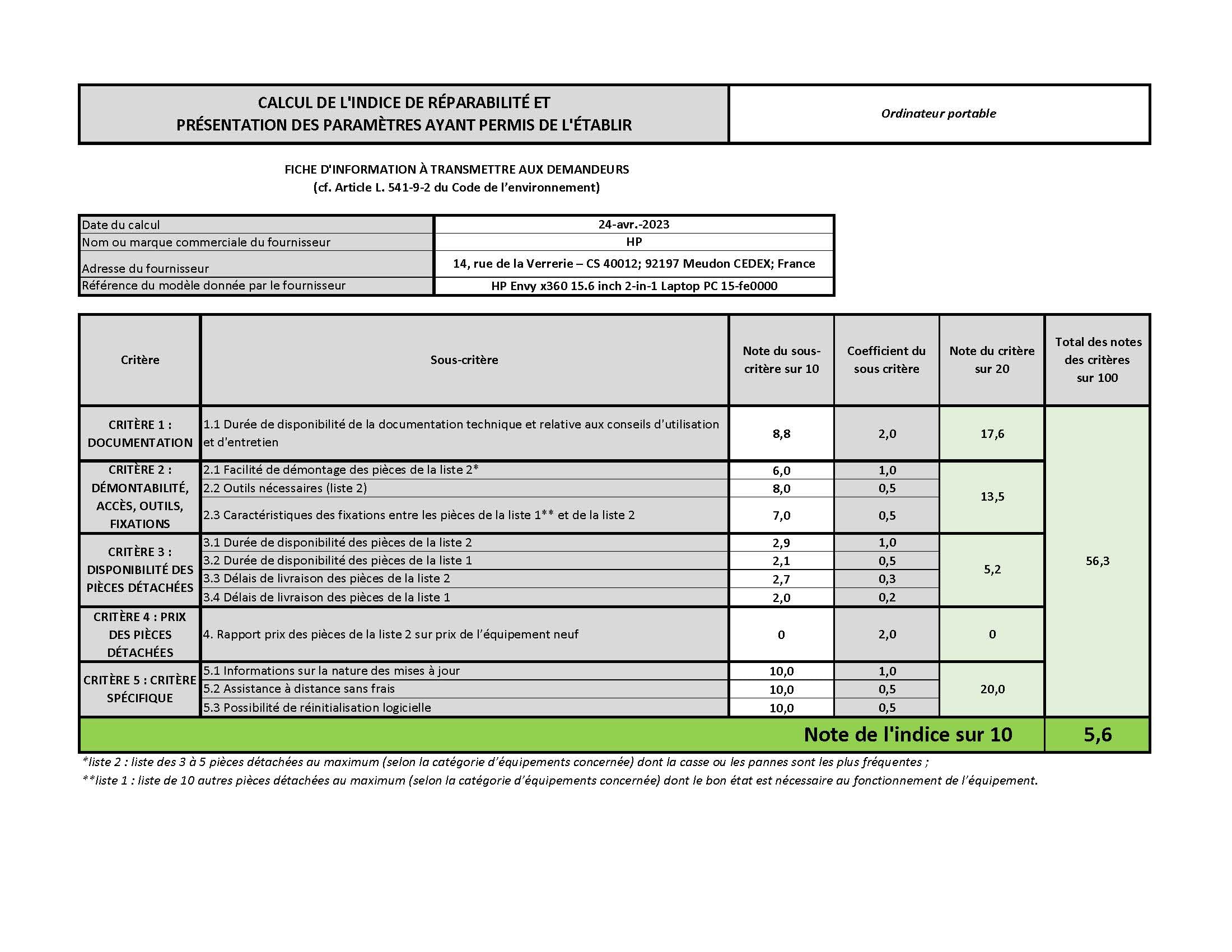 CALCUL DE L'INDICE DE RÉPARABILITÉ ET
PRÉSENTATION DES PARAMÈTRES AYANT PERMIS DE L'ÉTABLIR

Ordinateur portable

FICHE D'INFORMATION À TRANSMETTRE AUX DEMANDEURS
(cf. Article L. 541-9-2 du Code de l'environnement)

Date du calcul
24-avr.-2023
Nom ou marque commerciale du fournisseur
HP
Adresse du fournisseur
14, rue de la Verrerie – CS 40012; 92197 Meudon CEDEX; France
Référence du modèle donnée par le fournisseur
HP Envy x360 15.6 inch 2-in-1 Laptop PC 15-fe0000

| Critère | Sous-critère | Note du sous-critère sur 10 | Coefficient du sous critère | Note du critère sur 20 | Total des notes des critères sur 100 |
|---|---|---|---|---|---|
| CRITÈRE 1 : DOCUMENTATION | 1.1 Durée de disponibilité de la documentation technique et relative aux conseils d'utilisation et d'entretien | 8,8 | 2,0 | 17,6 | 56,3 |
| CRITÈRE 2 : DÉMONTABILITÉ, ACCÈS, OUTILS, FIXATIONS | 2.1 Facilité de démontage des pièces de la liste 2* | 6,0 | 1,0 | 13,5 | |
| | 2.2 Outils nécessaires (liste 2) | 8,0 | 0,5 | | |
| | 2.3 Caractéristiques des fixations entre les pièces de la liste 1** et de la liste 2 | 7,0 | 0,5 | | |
| CRITÈRE 3 : DISPONIBILITÉ DES PIÈCES DÉTACHÉES | 3.1 Durée de disponibilité des pièces de la liste 2 | 2,9 | 1,0 | 5,2 | |
| | 3.2 Durée de disponibilité des pièces de la liste 1 | 2,1 | 0,5 | | |
| | 3.3 Délais de livraison des pièces de la liste 2 | 2,7 | 0,3 | | |
| | 3.4 Délais de livraison des pièces de la liste 1 | 2,0 | 0,2 | | |
| CRITÈRE 4 : PRIX DES PIÈCES DÉTACHÉES | 4. Rapport prix des pièces de la liste 2 sur prix de l'équipement neuf | 0 | 2,0 | 0 | |
| CRITÈRE 5 : CRITÈRE SPÉCIFIQUE | 5.1 Informations sur la nature des mises à jour | 10,0 | 1,0 | 20,0 | |
| | 5.2 Assistance à distance sans frais | 10,0 | 0,5 | | |
| | 5.3 Possibilité de réinitialisation logicielle | 10,0 | 0,5 | | |
| Note de l'indice sur 10 | | | | | 5,6 |

*liste 2 : liste des 3 à 5 pièces détachées au maximum (selon la catégorie d'équipements concernée) dont la casse ou les pannes sont les plus fréquentes ;
**liste 1 : liste de 10 autres pièces détachées au maximum (selon la catégorie d'équipements concernée) dont le bon état est nécessaire au fonctionnement de l'équipement.